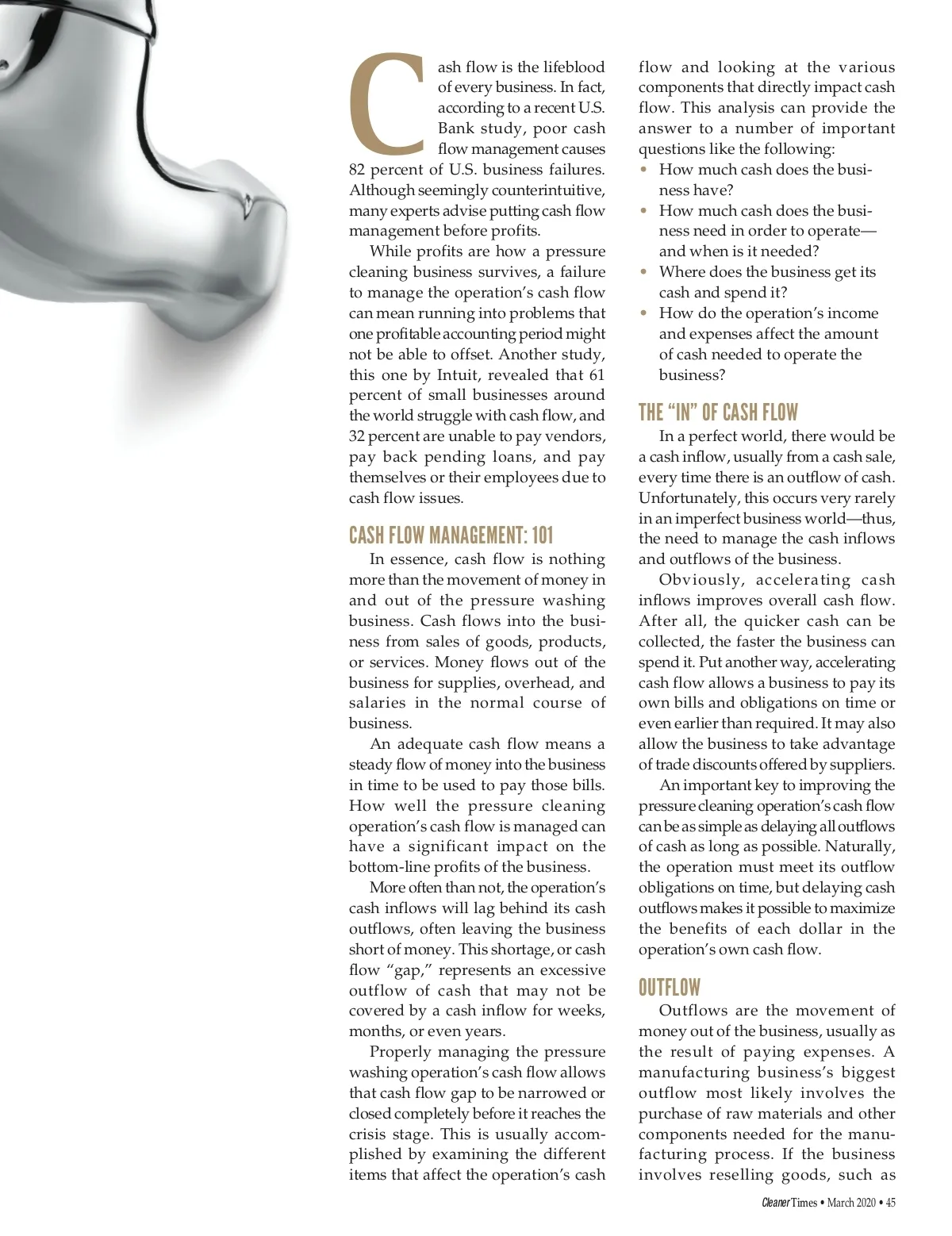 Cash flow is the lifeblood of every business. In fact, according to a recent U.S. Bank study, poor cash flow management causes 82 percent of U.S. business failures. Although seemingly counterintuitive, many experts advise putting cash flow management before profits.

While profits are how a pressure cleaning business survives, a failure to manage the operation's cash flow can mean running into problems that one profitable accounting period might not be able to offset. Another study, this one by Intuit, revealed that 61 percent of small businesses around the world struggle with cash flow, and 32 percent are unable to pay vendors, pay back pending loans, and pay themselves or their employees due to cash flow issues.

CASH FLOW MANAGEMENT: 101

In essence, cash flow is nothing more than the movement of money in and out of the pressure washing business. Cash flows into the business from sales of goods, products, or services. Money flows out of the business for supplies, overhead, and salaries in the normal course of business.

An adequate cash flow means a steady flow of money into the business in time to be used to pay those bills. How well the pressure cleaning operation's cash flow is managed can have a significant impact on the bottom-line profits of the business.

More often than not, the operation's cash inflows will lag behind its cash outflows, often leaving the business short of money. This shortage, or cash flow "gap," represents an excessive outflow of cash that may not be covered by a cash inflow for weeks, months, or even years.

Properly managing the pressure washing operation's cash flow allows that cash flow gap to be narrowed or closed completely before it reaches the crisis stage. This is usually accomplished by examining the different items that affect the operation's cash flow and looking at the various components that directly impact cash flow. This analysis can provide the answer to a number of important questions like the following:

• How much cash does the business have?
• How much cash does the business need in order to operate—and when is it needed?
• Where does the business get its cash and spend it?
• How do the operation's income and expenses affect the amount of cash needed to operate the business?

THE "IN" OF CASH FLOW

In a perfect world, there would be a cash inflow, usually from a cash sale, every time there is an outflow of cash. Unfortunately, this occurs very rarely in an imperfect business world—thus, the need to manage the cash inflows and outflows of the business.

Obviously, accelerating cash inflows improves overall cash flow. After all, the quicker cash can be collected, the faster the business can spend it. Put another way, accelerating cash flow allows a business to pay its own bills and obligations on time or even earlier than required. It may also allow the business to take advantage of trade discounts offered by suppliers.

An important key to improving the pressure cleaning operation's cash flow can be as simple as delaying all outflows of cash as long as possible. Naturally, the operation must meet its outflow obligations on time, but delaying cash outflows makes it possible to maximize the benefits of each dollar in the operation's own cash flow.

OUTFLOW

Outflows are the movement of money out of the business, usually as the result of paying expenses. A manufacturing business's biggest outflow most likely involves the purchase of raw materials and other components needed for the manufacturing process. If the business involves reselling goods, such as

Cleaner Times • March 2020 • 45